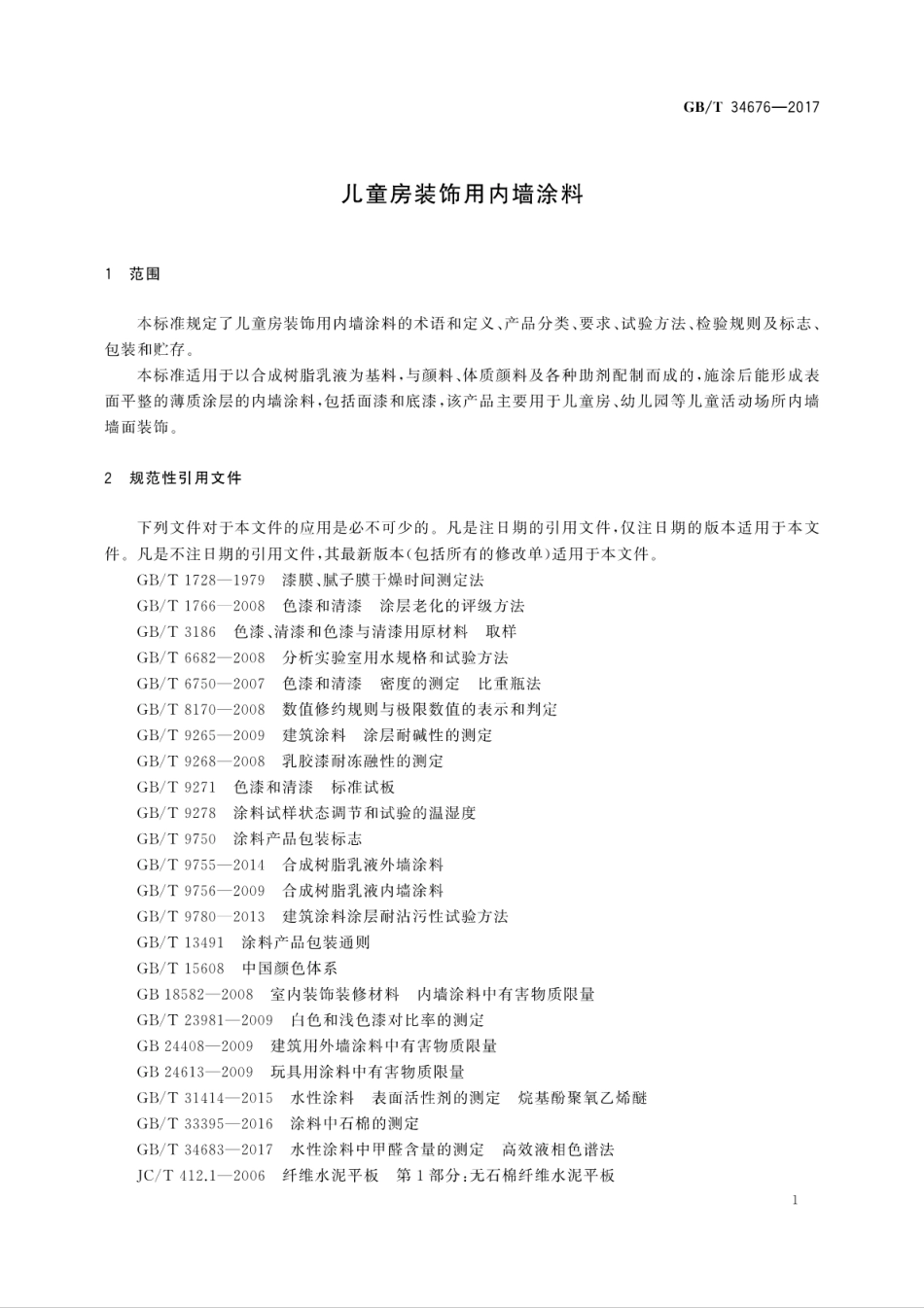 GB/T 34676—2017

儿童房装饰用内墙涂料

1 范围

本标准规定了儿童房装饰用内墙涂料的术语和定义、产品分类、要求、试验方法、检验规则及标志、包装和贮存。

本标准适用于以合成树脂乳液为基料，与颜料、体质颜料及各种助剂配制而成的，施涂后能形成表面平整的薄质涂层的内墙涂料，包括面漆和底漆，该产品主要用于儿童房、幼儿园等儿童活动场所内墙墙面装饰。

2 规范性引用文件

下列文件对于本文件的应用是必不可少的。凡是注日期的引用文件，仅注日期的版本适用于本文件。凡是不注日期的引用文件，其最新版本(包括所有的修改单)适用于本文件。

GB/T 1728—1979 漆膜、腻子膜干燥时间测定法
GB/T 1766—2008 色漆和清漆 涂层老化的评级方法
GB/T 3186 色漆、清漆和色漆与清漆用原材料 取样
GB/T 6682—2008 分析实验室用水规格和试验方法
GB/T 6750—2007 色漆和清漆 密度的测定 比重瓶法
GB/T 8170—2008 数值修约规则与极限数值的表示和判定
GB/T 9265—2009 建筑涂料 涂层耐碱性的测定
GB/T 9268—2008 乳胶漆耐冻融性的测定
GB/T 9271 色漆和清漆 标准试板
GB/T 9278 涂料试样状态调节和试验的温湿度
GB/T 9750 涂料产品包装标志
GB/T 9755—2014 合成树脂乳液外墙涂料
GB/T 9756—2009 合成树脂乳液内墙涂料
GB/T 9780—2013 建筑涂料涂层耐沾污性试验方法
GB/T 13491 涂料产品包装通则
GB/T 15608 中国颜色体系
GB 18582—2008 室内装饰装修材料 内墙涂料中有害物质限量
GB/T 23981—2009 白色和浅色漆对比率的测定
GB 24408—2009 建筑用外墙涂料中有害物质限量
GB 24613—2009 玩具用涂料中有害物质限量
GB/T 31414—2015 水性涂料 表面活性剂的测定 烷基酚聚氧乙烯醚
GB/T 33395—2016 涂料中石棉的测定
GB/T 34683—2017 水性涂料中甲醛含量的测定 高效液相色谱法
JC/T 412.1—2006 纤维水泥平板 第1部分：无石棉纤维水泥平板

1